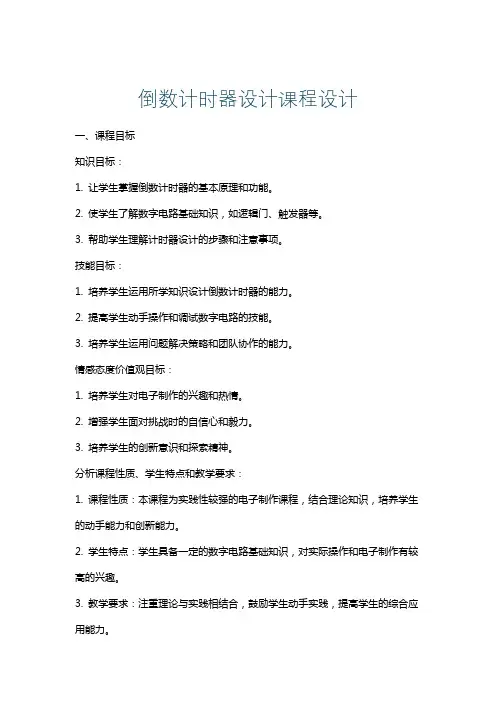 倒数计时器设计课程设计

一、课程目标

知识目标：

1. 让学生掌握倒数计时器的基本原理和功能。

2. 使学生了解数字电路基础知识，如逻辑门、触发器等。

3. 帮助学生理解计时器设计的步骤和注意事项。

技能目标：

1. 培养学生运用所学知识设计倒数计时器的能力。

2. 提高学生动手操作和调试数字电路的技能。

3. 培养学生运用问题解决策略和团队协作的能力。

情感态度价值观目标：

1. 培养学生对电子制作的兴趣和热情。

2. 增强学生面对挑战时的自信心和毅力。

3. 培养学生的创新意识和探索精神。

分析课程性质、学生特点和教学要求：

1. 课程性质：本课程为实践性较强的电子制作课程，结合理论知识，培养学生的动手能力和创新能力。

2. 学生特点：学生具备一定的数字电路基础知识，对实际操作和电子制作有较高的兴趣。

3. 教学要求：注重理论与实践相结合，鼓励学生动手实践，提高学生的综合应用能力。